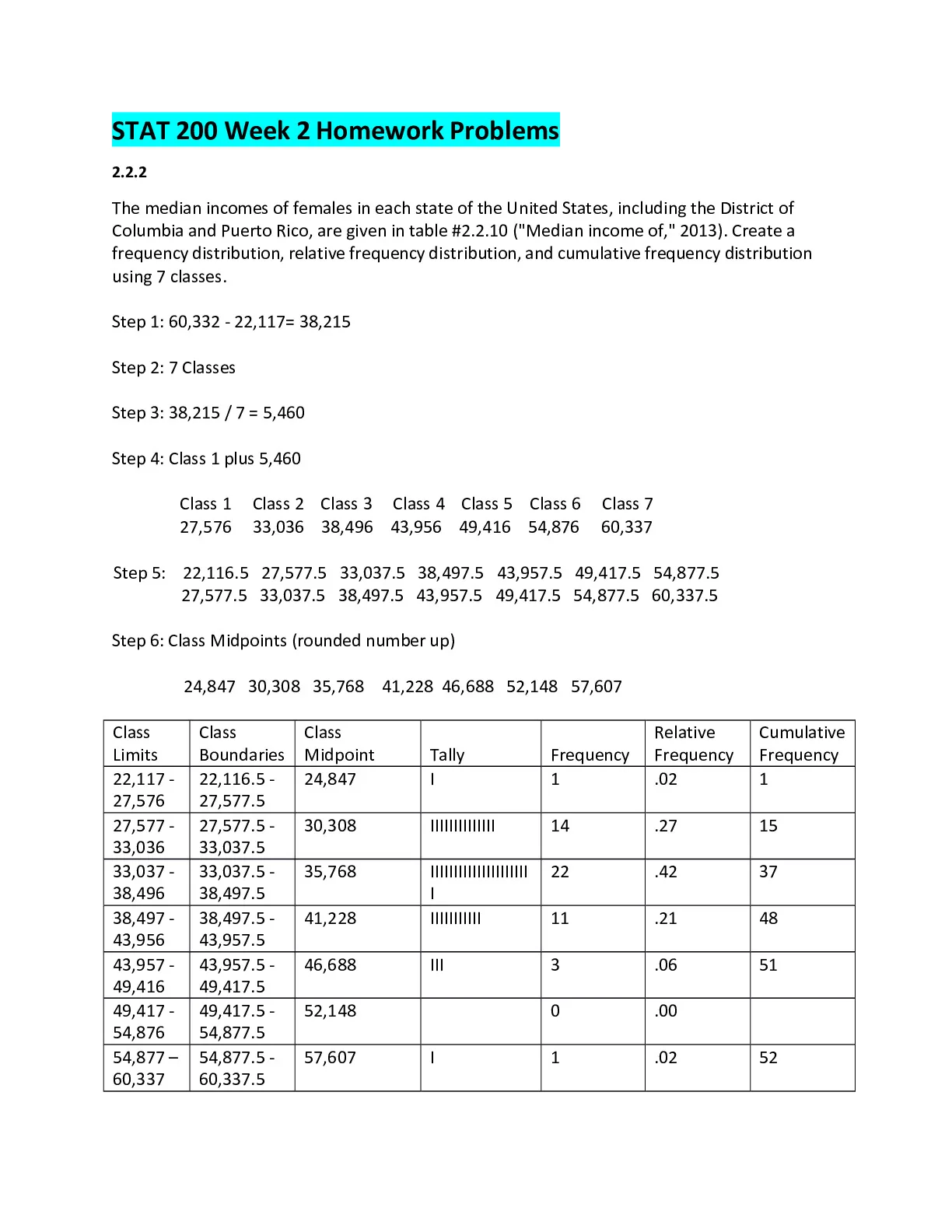 STAT 200 Week 2 Homework Problems

2.2.2

The median incomes of females in each state of the United States, including the District of Columbia and Puerto Rico, are given in table #2.2.10 ("Median income of," 2013). Create a frequency distribution, relative frequency distribution, and cumulative frequency distribution using 7 classes.

Step 1: 60,332 - 22,117= 38,215

Step 2: 7 Classes

Step 3: 38,215 / 7 = 5,460

Step 4: Class 1 plus 5,460

Class 1 Class 2 Class 3 Class 4 Class 5 Class 6 Class 7
27,576 33,036 38,496 43,956 49,416 54,876 60,337

Step 5: 22,116.5 27,577.5 33,037.5 38,497.5 43,957.5 49,417.5 54,877.5
27,577.5 33,037.5 38,497.5 43,957.5 49,417.5 54,877.5 60,337.5

Step 6: Class Midpoints (rounded number up)

24,847 30,308 35,768 41,228 46,688 52,148 57,607

| Class Limits | Class Boundaries | Class Midpoint | Tally | Frequency | Relative Frequency | Cumulative Frequency |
|---|---|---|---|---|---|---|
| 22,117 - 27,576 | 22,116.5 - 27,577.5 | 24,847 | I | 1 | .02 | 1 |
| 27,577 - 33,036 | 27,577.5 - 33,037.5 | 30,308 | IIIIIIIIIIIIII | 14 | .27 | 15 |
| 33,037 - 38,496 | 33,037.5 - 38,497.5 | 35,768 | IIIIIIIIIIIIIIIIIIIII I | 22 | .42 | 37 |
| 38,497 - 43,956 | 38,497.5 - 43,957.5 | 41,228 | IIIIIIIIIII | 11 | .21 | 48 |
| 43,957 - 49,416 | 43,957.5 - 49,417.5 | 46,688 | III | 3 | .06 | 51 |
| 49,417 - 54,876 | 49,417.5 - 54,877.5 | 52,148 | | 0 | .00 | |
| 54,877 – 60,337 | 54,877.5 - 60,337.5 | 57,607 | I | 1 | .02 | 52 |